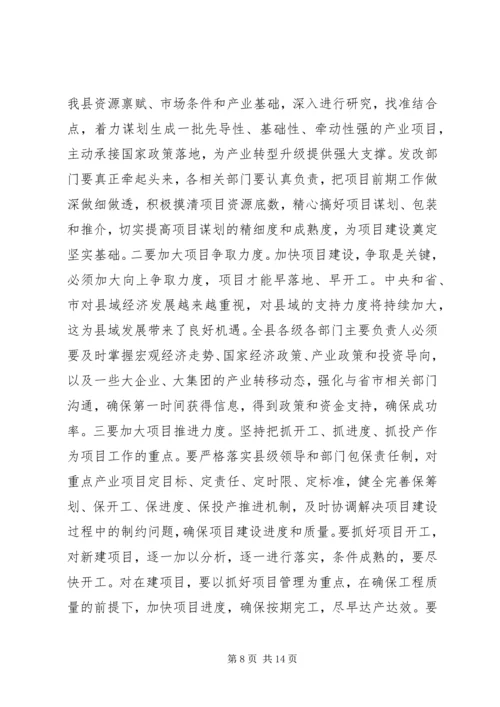 我县资源禀赋、市场条件和产业基础，深入进行研究，找准结合点，着力谋划生成一批先导性、基础性、牵动性强的产业项目，主动承接国家政策落地，为产业转型升级提供强大支撑。发改部门要真正牵起头来，各相关部门要认真负责，把项目前期工作做深做细做透，积极摸清项目资源底数，精心搞好项目谋划、包装和推介，切实提高项目谋划的精细度和成熟度，为项目建设奠定坚实基础。二要加大项目争取力度。加快项目建设，争取是关键，必须加大向上争取力度，项目才能早落地、早开工。中央和省、市对县域经济发展越来越重视，对县域的支持力度将持续加大，这为县域发展带来了良好机遇。全县各级各部门主要负责人必须要及时掌握宏观经济走势、国家经济政策、产业政策和投资导向，以及一些大企业、大集团的产业转移动态，强化与省市相关部门沟通，确保第一时间获得信息，得到政策和资金支持，确保成功率。三要加大项目推进力度。坚持把抓开工、抓进度、抓投产作为项目工作的重点。要严格落实县级领导和部门包保责任制，对重点产业项目定目标、定责任、定时限、定标准，健全完善保筹划、保开工、保进度、保投产推进机制，及时协调解决项目建设过程中的制约问题，确保项目建设进度和质量。要抓好项目开工，对新建项目，逐一加以分析，逐一进行落实，条件成熟的，要尽快开工。对在建项目，要以抓好项目管理为重点，在确保工程质量的前提下，加快项目进度，确保按期完工，尽早达产达效。要

第 8 页 共 14 页